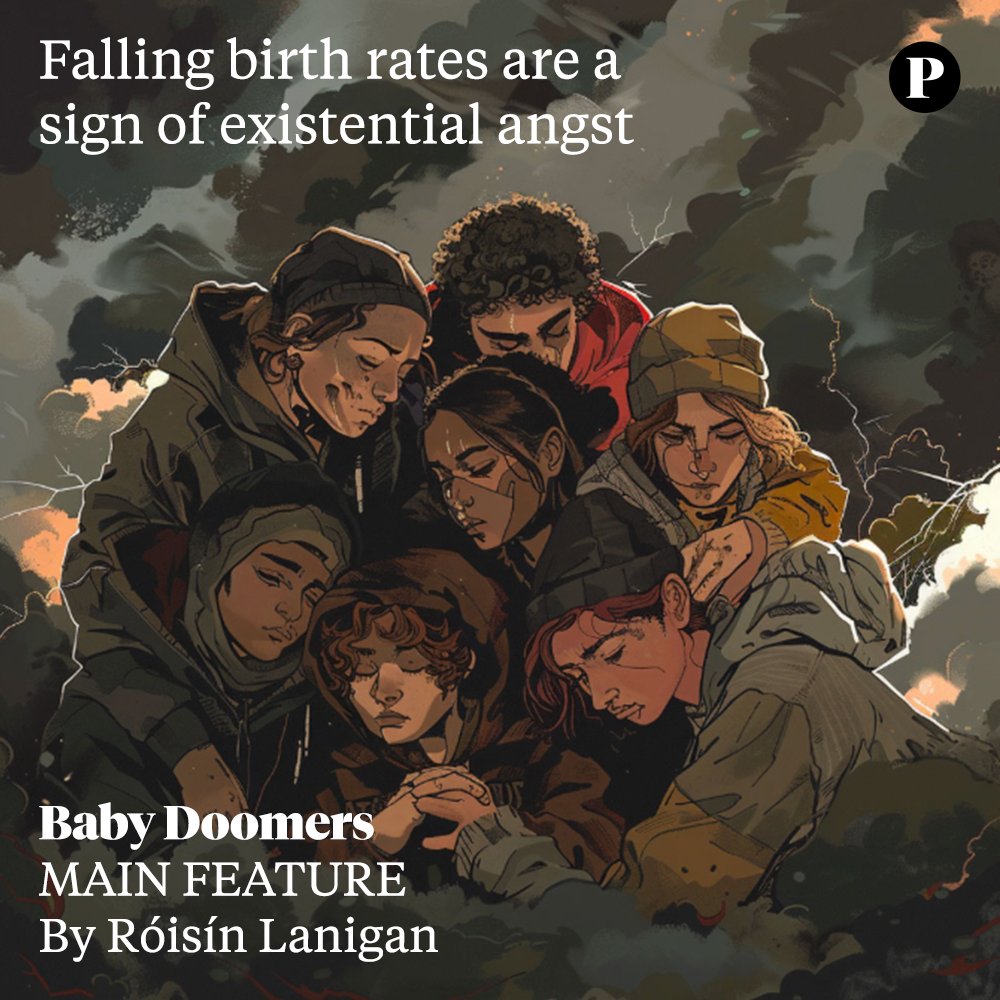 Falling birth rates are a sign of existential angst

P

Baby Doomers
MAIN FEATURE
By Róisín Lanigan